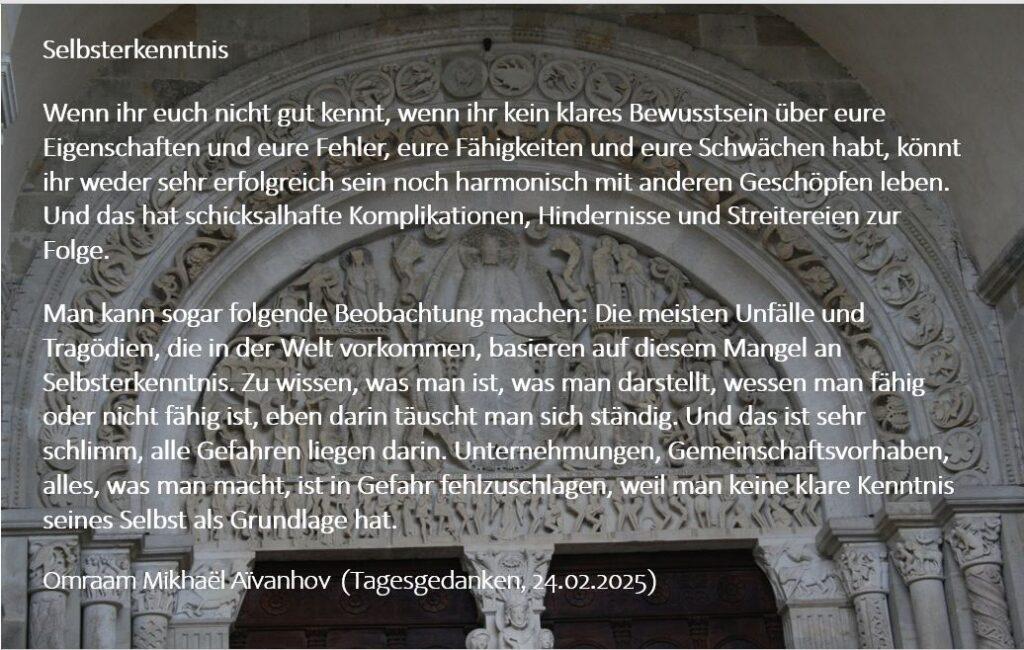 Selbsterkenntnis

Wenn ihr euch nicht gut kennt, wenn ihr kein klares Bewusstsein über eure Eigenschaften und eure Fehler, eure Fähigkeiten und eure Schwächen habt, könnt ihr weder sehr erfolgreich sein noch harmonisch mit anderen Geschöpfen leben. Und das hat schicksalhafte Komplikationen, Hindernisse und Streitereien zur Folge.

Man kann sogar folgende Beobachtung machen: Die meisten Unfälle und Tragödien, die in der Welt vorkommen, basieren auf diesem Mangel an Selbsterkenntnis. Zu wissen, was man ist, was man darstellt, wessen man fähig oder nicht fähig ist, eben darin täuscht man sich ständig. Und das ist sehr schlimm, alle Gefahren liegen darin. Unternehmungen, Gemeinschaftsvorhaben, alles, was man macht, ist in Gefahr fehlzuschlagen, weil man keine klare Kenntnis seines Selbst als Grundlage hat.

Omraam Mikhaël Aïvanhov (Tagesgedanken, 24.02.2025)